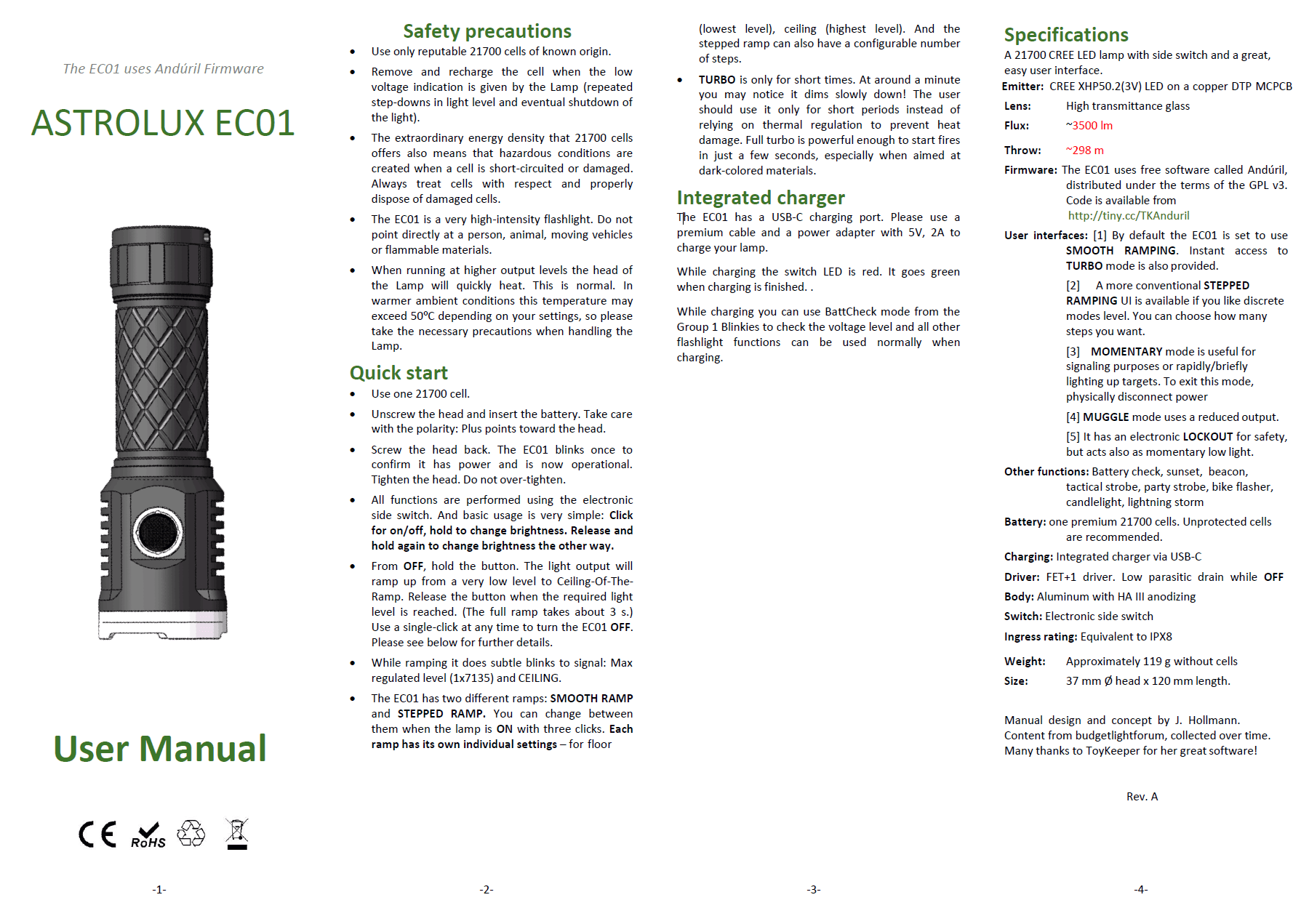 The EC01 uses Andúril Firmware

ASTROLUX EC01

User Manual

CE RoHS

-1-

Safety precautions

- Use only reputable 21700 cells of known origin.
- Remove and recharge the cell when the low voltage indication is given by the Lamp (repeated step-downs in light level and eventual shutdown of the light).
- The extraordinary energy density that 21700 cells offers also means that hazardous conditions are created when a cell is short-circuited or damaged. Always treat cells with respect and properly dispose of damaged cells.
- The EC01 is a very high-intensity flashlight. Do not point directly at a person, animal, moving vehicles or flammable materials.
- When running at higher output levels the head of the Lamp will quickly heat. This is normal. In warmer ambient conditions this temperature may exceed 50ºC depending on your settings, so please take the necessary precautions when handling the Lamp.

Quick start

- Use one 21700 cell.
- Unscrew the head and insert the battery. Take care with the polarity: Plus points toward the head.
- Screw the head back. The EC01 blinks once to confirm it has power and is now operational. Tighten the head. Do not over-tighten.
- All functions are performed using the electronic side switch. And basic usage is very simple: Click for on/off, hold to change brightness. Release and hold again to change brightness the other way.
- From OFF, hold the button. The light output will ramp up from a very low level to Ceiling-Of-The-Ramp. Release the button when the required light level is reached. (The full ramp takes about 3 s.) Use a single-click at any time to turn the EC01 OFF. Please see below for further details.
- While ramping it does subtle blinks to signal: Max regulated level (1x7135) and CEILING.
- The EC01 has two different ramps: SMOOTH RAMP and STEPPED RAMP. You can change between them when the lamp is ON with three clicks. Each ramp has its own individual settings – for floor

-2-

(lowest level), ceiling (highest level). And the stepped ramp can also have a configurable number of steps.

- TURBO is only for short times. At around a minute you may notice it dims slowly down! The user should use it only for short periods instead of relying on thermal regulation to prevent heat damage. Full turbo is powerful enough to start fires in just a few seconds, especially when aimed at dark-colored materials.

Integrated charger

The EC01 has a USB-C charging port. Please use a premium cable and a power adapter with 5V, 2A to charge your lamp.

While charging the switch LED is red. It goes green when charging is finished. .

While charging you can use BattCheck mode from the Group 1 Blinkies to check the voltage level and all other flashlight functions can be used normally when charging.

-3-

Specifications

A 21700 CREE LED lamp with side switch and a great, easy user interface.

Emitter: CREE XHP50.2(3V) LED on a copper DTP MCPCB

Lens: High transmittance glass

Flux: ~3500 lm

Throw: ~298 m

Firmware: The EC01 uses free software called Andúril, distributed under the terms of the GPL v3. Code is available from http://tiny.cc/TKAnduril

User interfaces: [1] By default the EC01 is set to use SMOOTH RAMPING. Instant access to TURBO mode is also provided.

[2] A more conventional STEPPED RAMPING UI is available if you like discrete modes level. You can choose how many steps you want.

[3] MOMENTARY mode is useful for signaling purposes or rapidly/briefly lighting up targets. To exit this mode, physically disconnect power

[4] MUGGLE mode uses a reduced output.

[5] It has an electronic LOCKOUT for safety, but acts also as momentary low light.

Other functions: Battery check, sunset, beacon, tactical strobe, party strobe, bike flasher, candlelight, lightning storm

Battery: one premium 21700 cells. Unprotected cells are recommended.

Charging: Integrated charger via USB-C

Driver: FET+1 driver. Low parasitic drain while OFF

Body: Aluminum with HA III anodizing

Switch: Electronic side switch

Ingress rating: Equivalent to IPX8

Weight: Approximately 119 g without cells

Size: 37 mm Ø head x 120 mm length.

Manual design and concept by J. Hollmann. Content from budgetlightforum, collected over time. Many thanks to ToyKeeper for her great software!

Rev. A

-4-